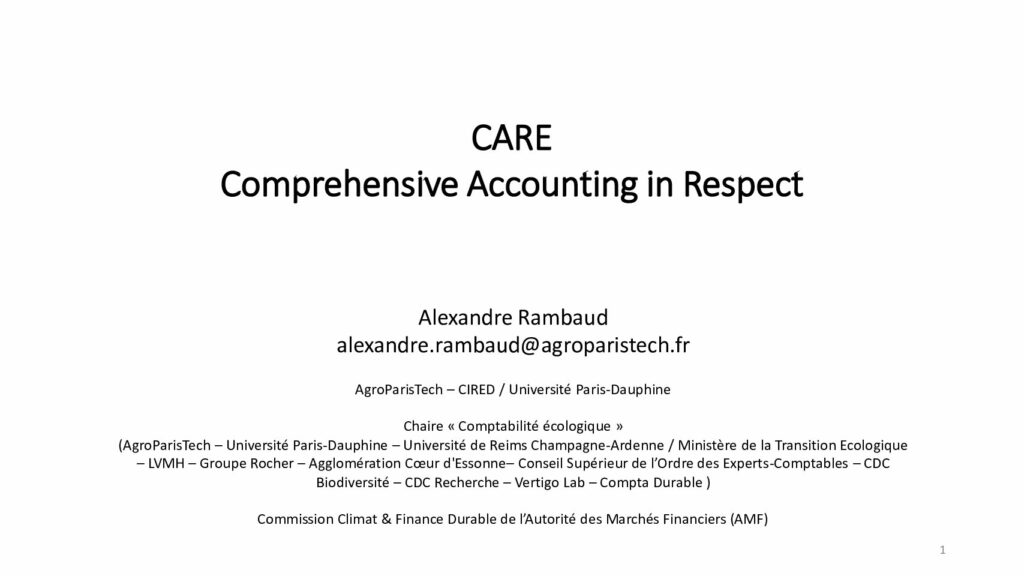 CARE
Comprehensive Accounting in Respect

Alexandre Rambaud
alexandre.rambaud@agroparistech.fr

AgroParisTech – CIRED / Université Paris-Dauphine

Chaire « Comptabilité écologique »
(AgroParisTech – Université Paris-Dauphine – Université de Reims Champagne-Ardenne / Ministère de la Transition Ecologique – LVMH – Groupe Rocher – Agglomération Cœur d'Essonne– Conseil Supérieur de l'Ordre des Experts-Comptables – CDC Biodiversité – CDC Recherche – Vertigo Lab – Compta Durable )

Commission Climat & Finance Durable de l'Autorité des Marchés Financiers (AMF)

1